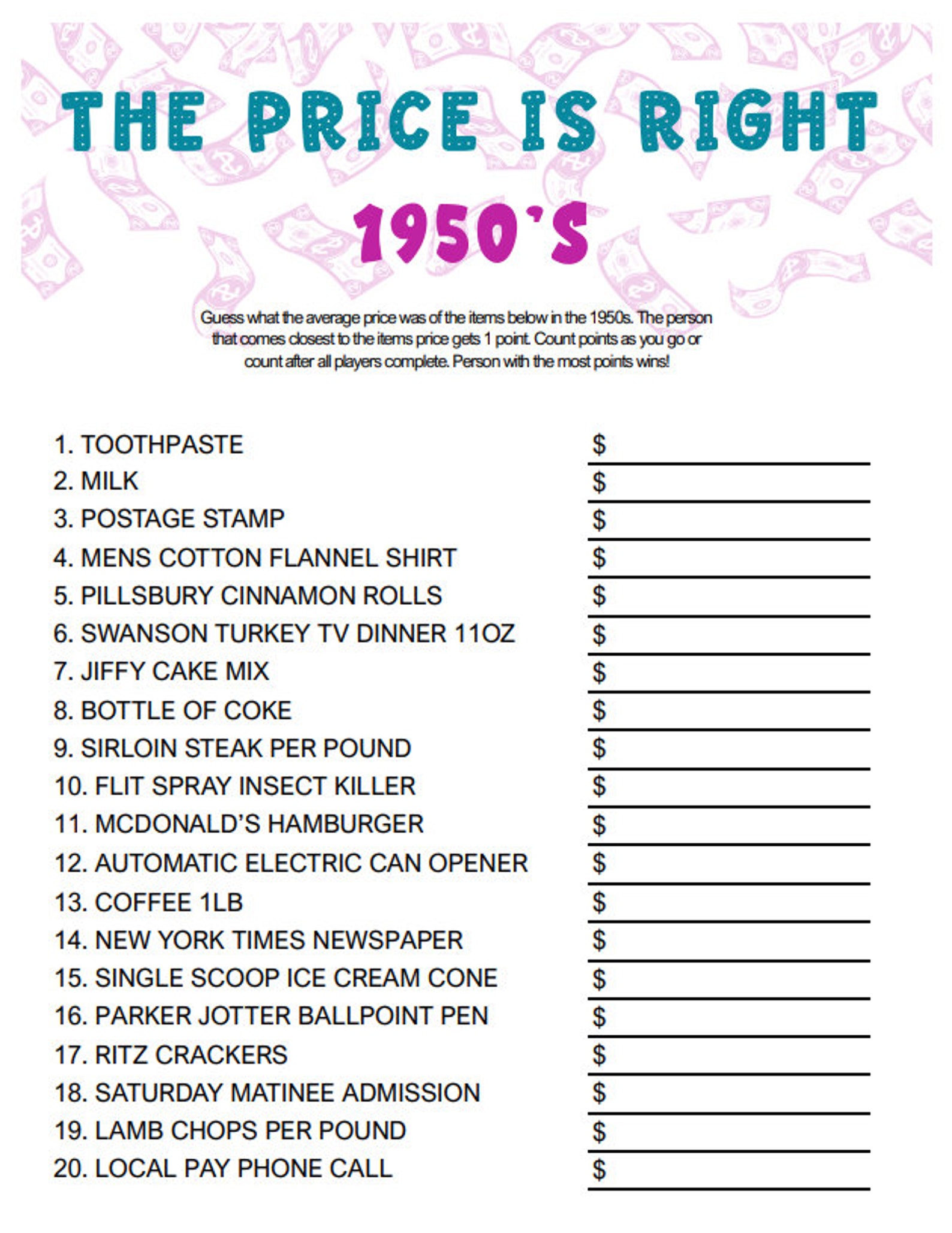 THE PRICE IS RIGHT

1950'S

Guess what the average price was of the items below in the 1950s. The person that comes closest to the items price gets 1 point. Count points as you go or count after all players complete. Person with the most points wins!

1. TOOTHPASTE $
2. MILK $
3. POSTAGE STAMP $
4. MENS COTTON FLANNEL SHIRT $
5. PILLSBURY CINNAMON ROLLS $
6. SWANSON TURKEY TV DINNER 11OZ $
7. JIFFY CAKE MIX $
8. BOTTLE OF COKE $
9. SIRLOIN STEAK PER POUND $
10. FLIT SPRAY INSECT KILLER $
11. MCDONALD'S HAMBURGER $
12. AUTOMATIC ELECTRIC CAN OPENER $
13. COFFEE 1LB $
14. NEW YORK TIMES NEWSPAPER $
15. SINGLE SCOOP ICE CREAM CONE $
16. PARKER JOTTER BALLPOINT PEN $
17. RITZ CRACKERS $
18. SATURDAY MATINEE ADMISSION $
19. LAMB CHOPS PER POUND $
20. LOCAL PAY PHONE CALL $